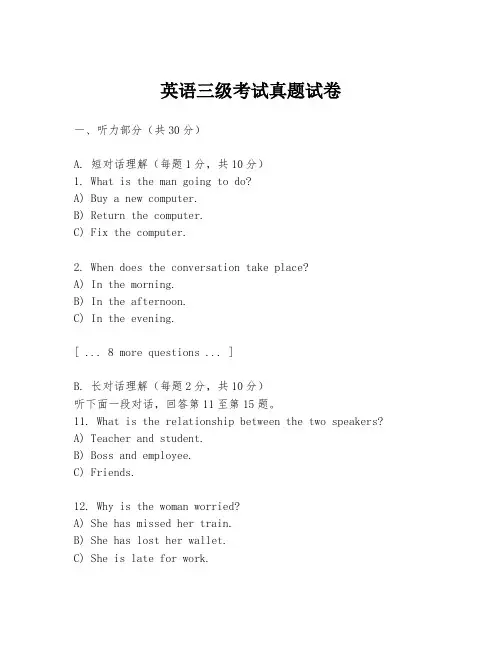 英语三级考试真题试卷

一、听力部分（共 30 分）

A. 短对话理解（每题 1 分，共 10 分）
1. What is the man going to do?
A) Buy a new computer.
B) Return the computer.
C) Fix the computer.

2. When does the conversation take place?
A) In the morning.
B) In the afternoon.
C) In the evening.

[ ... 8 more questions ... ]

B. 长对话理解（每题 2 分，共 10 分）
听下面一段对话，回答第 11 至第 15 题。
11. What is the relationship between the two speakers?
A) Teacher and student.
B) Boss and employee.
C) Friends.

12. Why is the woman worried?
A) She has missed her train.
B) She has lost her wallet.
C) She is late for work.